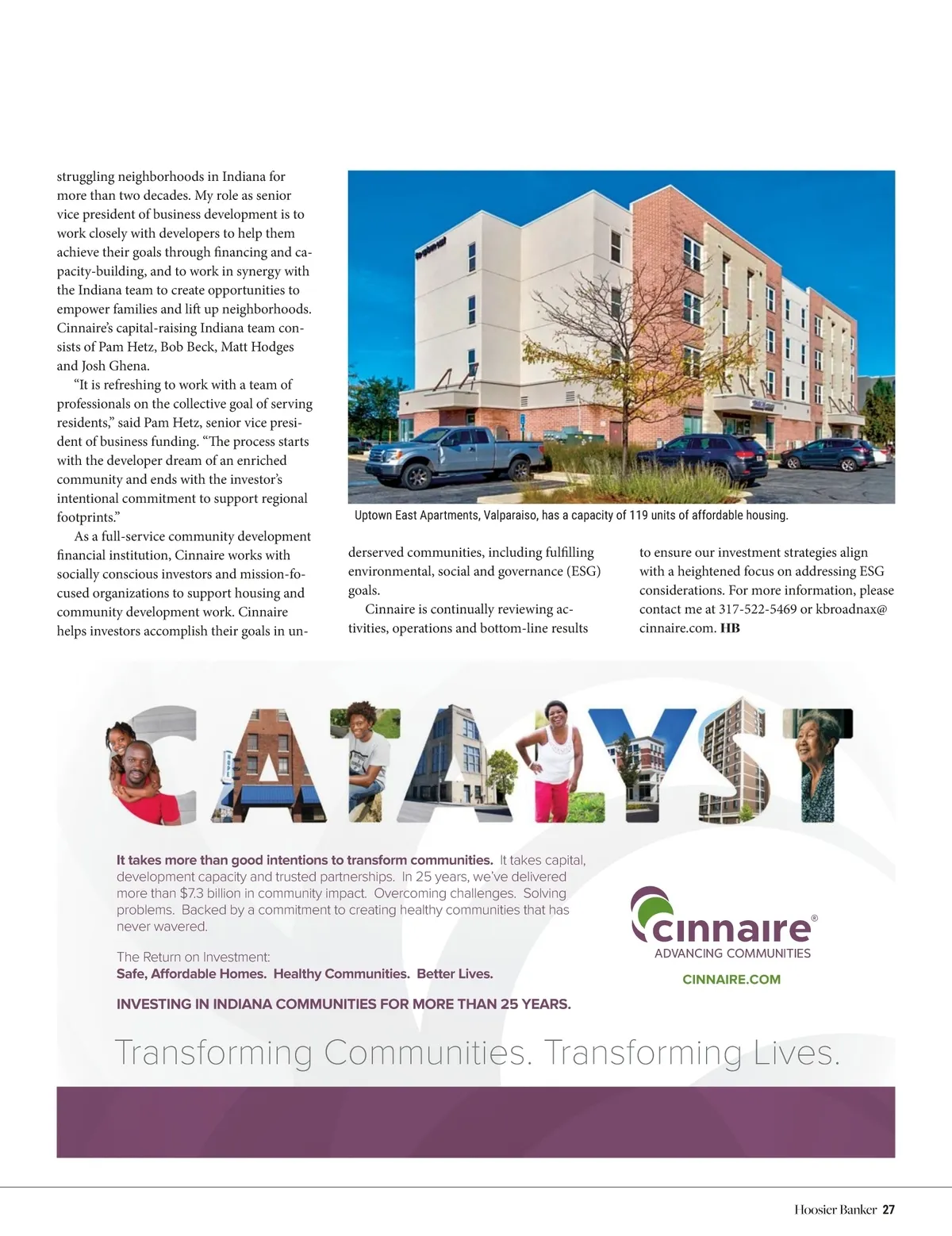 struggling neighborhoods in Indiana for more than two decades. My role as senior vice president of business development is to work closely with developers to help them achieve their goals through financing and capacity-building, and to work in synergy with the Indiana team to create opportunities to empower families and lift up neighborhoods. Cinnaire's capital-raising Indiana team consists of Pam Hetz, Bob Beck, Matt Hodges and Josh Ghena.

"It is refreshing to work with a team of professionals on the collective goal of serving residents," said Pam Hetz, senior vice president of business funding. "The process starts with the developer dream of an enriched community and ends with the investor's intentional commitment to support regional footprints."

As a full-service community development financial institution, Cinnaire works with socially conscious investors and mission-focused organizations to support housing and community development work. Cinnaire helps investors accomplish their goals in underserved communities, including fulfilling environmental, social and governance (ESG) goals.

Cinnaire is continually reviewing activities, operations and bottom-line results to ensure our investment strategies align with a heightened focus on addressing ESG considerations. For more information, please contact me at 317-522-5469 or kbroadnax@cinnaire.com. HB

Uptown East Apartments, Valparaiso, has a capacity of 119 units of affordable housing.

CATALYST

It takes more than good intentions to transform communities. It takes capital, development capacity and trusted partnerships. In 25 years, we've delivered more than $7.3 billion in community impact. Overcoming challenges. Solving problems. Backed by a commitment to creating healthy communities that has never wavered.

The Return on Investment:
Safe, Affordable Homes. Healthy Communities. Better Lives.

INVESTING IN INDIANA COMMUNITIES FOR MORE THAN 25 YEARS.

cinnaire®
ADVANCING COMMUNITIES
CINNAIRE.COM

Transforming Communities. Transforming Lives.

Hoosier Banker 27